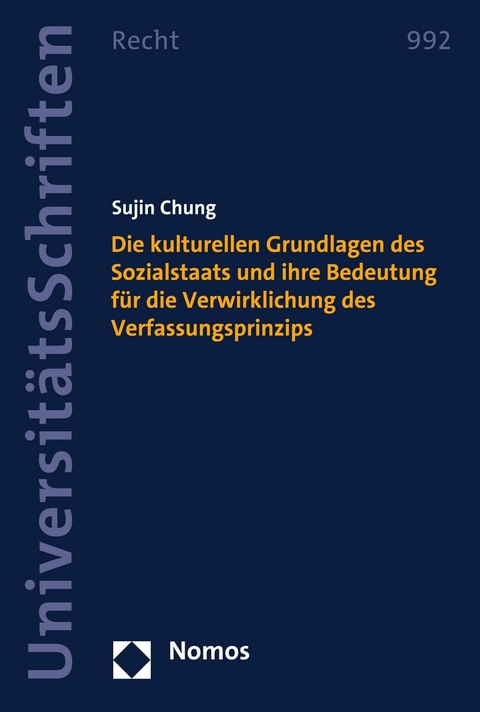 UniversitätsSchriften

Recht

992

Sujin Chung

Die kulturellen Grundlagen des Sozialstaats und ihre Bedeutung für die Verwirklichung des Verfassungsprinzips

Nomos